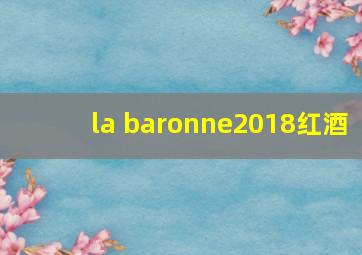 la baronne2018红酒